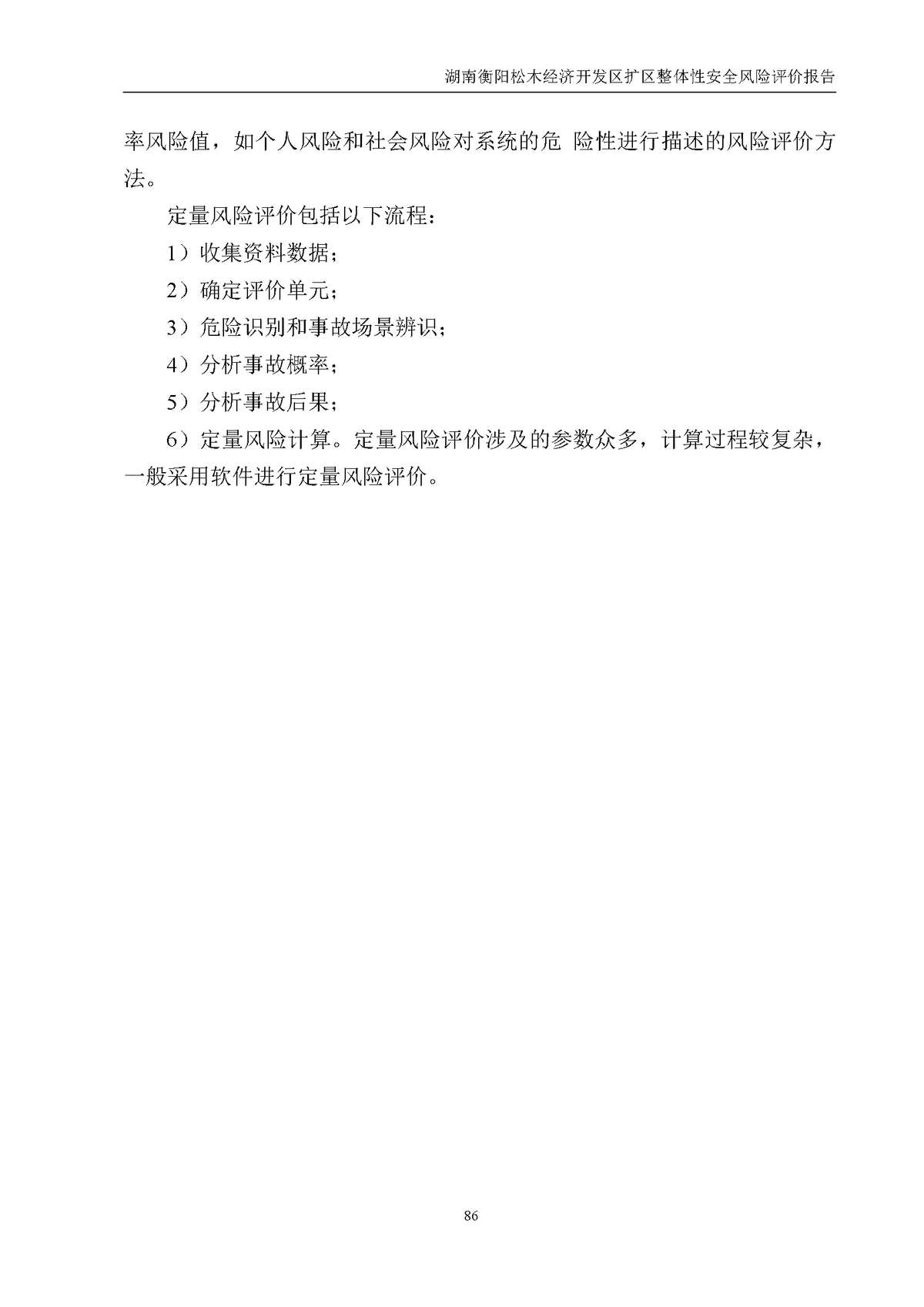 湖南衡阳松木经济开发区扩区整体性安全风险评价报告

率风险值，如个人风险和社会风险对系统的危 险性进行描述的风险评价方法。

定量风险评价包括以下流程：

1）收集资料数据；

2）确定评价单元；

3）危险识别和事故场景辨识；

4）分析事故概率；

5）分析事故后果；

6）定量风险计算。定量风险评价涉及的参数众多，计算过程较复杂，一般采用软件进行定量风险评价。

86